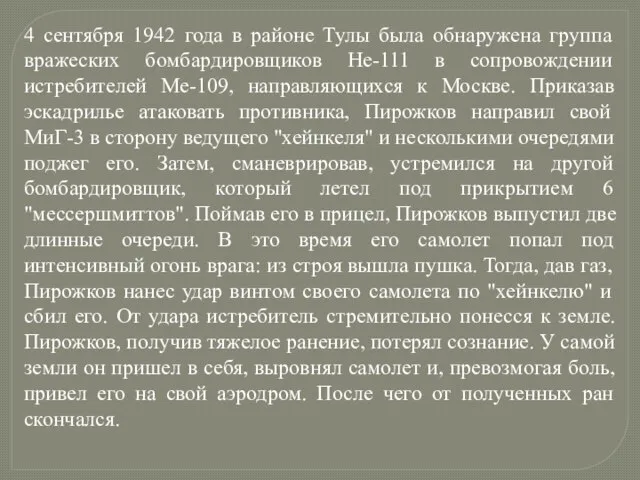 4 сентября 1942 года в районе Тулы была обнаружена группа вражеских бомбардировщиков Не-111 в сопровождении истребителей Ме-109, направляющихся к Москве. Приказав эскадрилье атаковать противника, Пирожков направил свой МиГ-3 в сторону ведущего "хейнкеля" и несколькими очередями поджег его. Затем, сманеврировав, устремился на другой бомбардировщик, который летел под прикрытием 6 "мессершмиттов". Поймав его в прицел, Пирожков выпустил две длинные очереди. В это время его самолет попал под интенсивный огонь врага: из строя вышла пушка. Тогда, дав газ, Пирожков нанес удар винтом своего самолета по "хейнкелю" и сбил его. От удара истребитель стремительно понесся к земле. Пирожков, получив тяжелое ранение, потерял сознание. У самой земли он пришел в себя, выровнял самолет и, превозмогая боль, привел его на свой аэродром. После чего от полученных ран скончался.